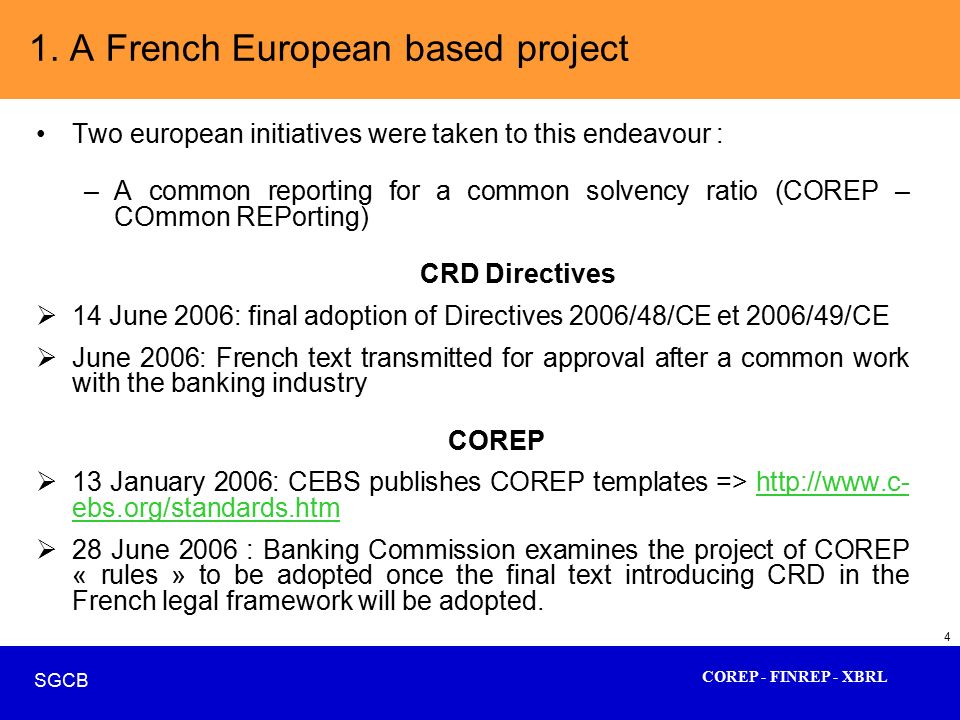 1. A French European based project

• Two european initiatives were taken to this endeavour :

– A common reporting for a common solvency ratio (COREP – COmmon REPorting)

CRD Directives

➢ 14 June 2006: final adoption of Directives 2006/48/CE et 2006/49/CE

➢ June 2006: French text transmitted for approval after a common work with the banking industry

COREP

➢ 13 January 2006: CEBS publishes COREP templates => http://www.c-ebs.org/standards.htm

➢ 28 June 2006 : Banking Commission examines the project of COREP « rules » to be adopted once the final text introducing CRD in the French legal framework will be adopted.

4

SGCB

COREP - FINREP - XBRL